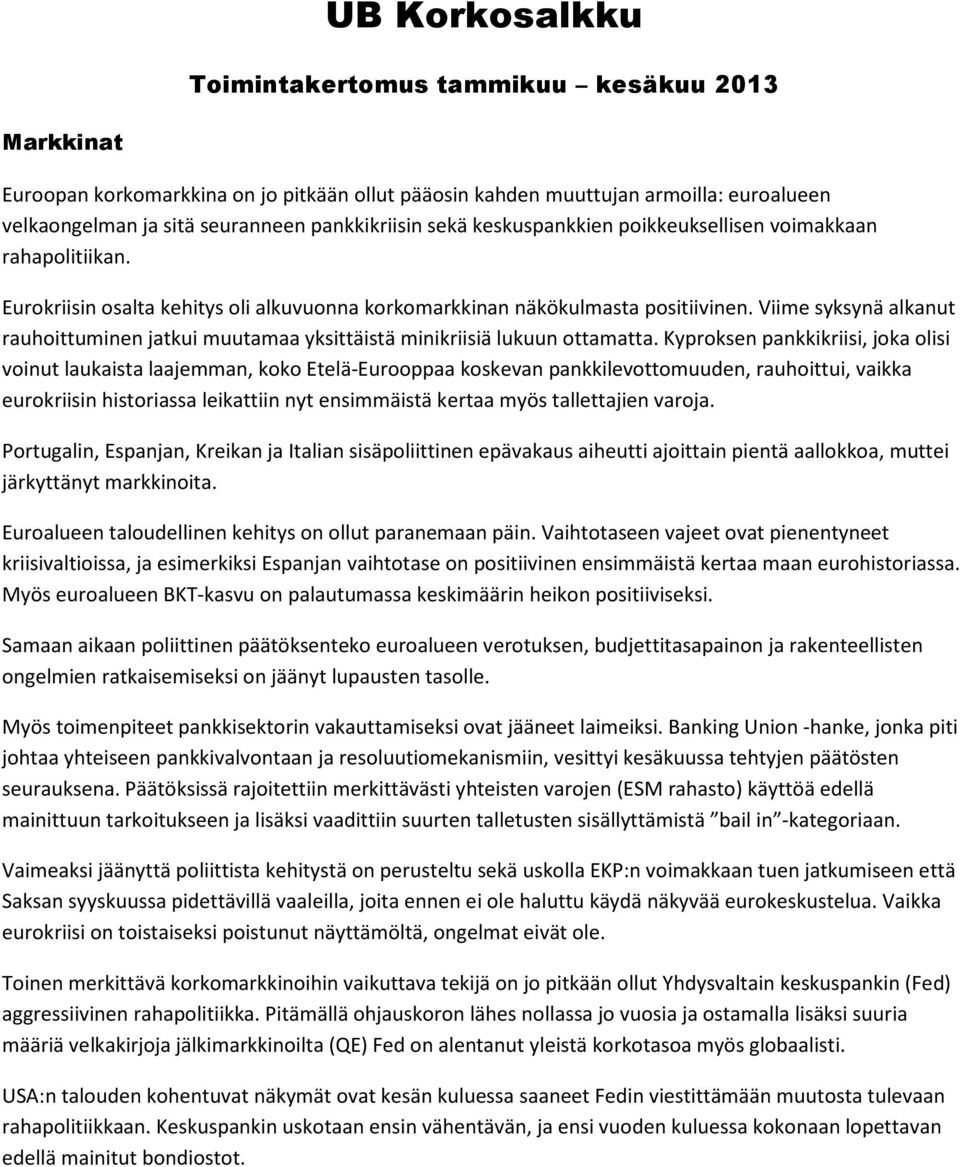 UB Korkosalkku

Toimintakertomus tammikuu – kesäkuu 2013

Markkinat

Euroopan korkomarkkina on jo pitkään ollut pääosin kahden muuttujan armoilla: euroalueen velkaongelman ja sitä seuranneen pankkikriisin sekä keskuspankkien poikkeuksellisen voimakkaan rahapolitiikan.

Eurokriisin osalta kehitys oli alkuvuonna korkomarkkinan näkökulmasta positiivinen. Viime syksynä alkanut rauhoittuminen jatkui muutamaa yksittäistä minikriisiä lukuun ottamatta. Kyproksen pankkikriisi, joka olisi voinut laukaista laajemman, koko Etelä-Eurooppaa koskevan pankkilevottomuuden, rauhoittui, vaikka eurokriisin historiassa leikattiin nyt ensimmäistä kertaa myös tallettajien varoja.

Portugalin, Espanjan, Kreikan ja Italian sisäpoliittinen epävakaus aiheutti ajoittain pientä aallokkoa, muttei järkyttänyt markkinoita.

Euroalueen taloudellinen kehitys on ollut paranemaan päin. Vaihtotaseen vajeet ovat pienentyneet kriisivaltioissa, ja esimerkiksi Espanjan vaihtotase on positiivinen ensimmäistä kertaa maan eurohistoriassa. Myös euroalueen BKT-kasvu on palautumassa keskimäärin heikon positiiviseksi.

Samaan aikaan poliittinen päätöksenteko euroalueen verotuksen, budjettitasapainon ja rakenteellisten ongelmien ratkaisemiseksi on jäänyt lupausten tasolle.

Myös toimenpiteet pankkisektorin vakauttamiseksi ovat jääneet laimeiksi. Banking Union -hanke, jonka piti johtaa yhteiseen pankkivalvontaan ja resoluutiomekanismiin, vesittyi kesäkuussa tehtyjen päätösten seurauksena. Päätöksissä rajoitettiin merkittävästi yhteisten varojen (ESM rahasto) käyttöä edellä mainittuun tarkoitukseen ja lisäksi vaadittiin suurten talletusten sisällyttämistä ”bail in”-kategoriaan.

Vaimeaksi jäänyttä poliittista kehitystä on perusteltu sekä uskolla EKP:n voimakkaan tuen jatkumiseen että Saksan syyskuussa pidettävillä vaaleilla, joita ennen ei ole haluttu käydä näkyvää eurokeskustelua. Vaikka eurokriisi on toistaiseksi poistunut näyttämöltä, ongelmat eivät ole.

Toinen merkittävä korkomarkkinoihin vaikuttava tekijä on jo pitkään ollut Yhdysvaltain keskuspankin (Fed) aggressiivinen rahapolitiikka. Pitämällä ohjauskoron lähes nollassa jo vuosia ja ostamalla lisäksi suuria määriä velkakirjoja jälkimarkkinoilta (QE) Fed on alentanut yleistä korkotasoa myös globaalisti.

USA:n talouden kohentuvat näkymät ovat kesän kuluessa saaneet Fedin viestittämään muutosta tulevaan rahapolitiikkaan. Keskuspankin uskotaan ensin vähentävän, ja ensi vuoden kuluessa kokonaan lopettavan edellä mainitut bondiostot.